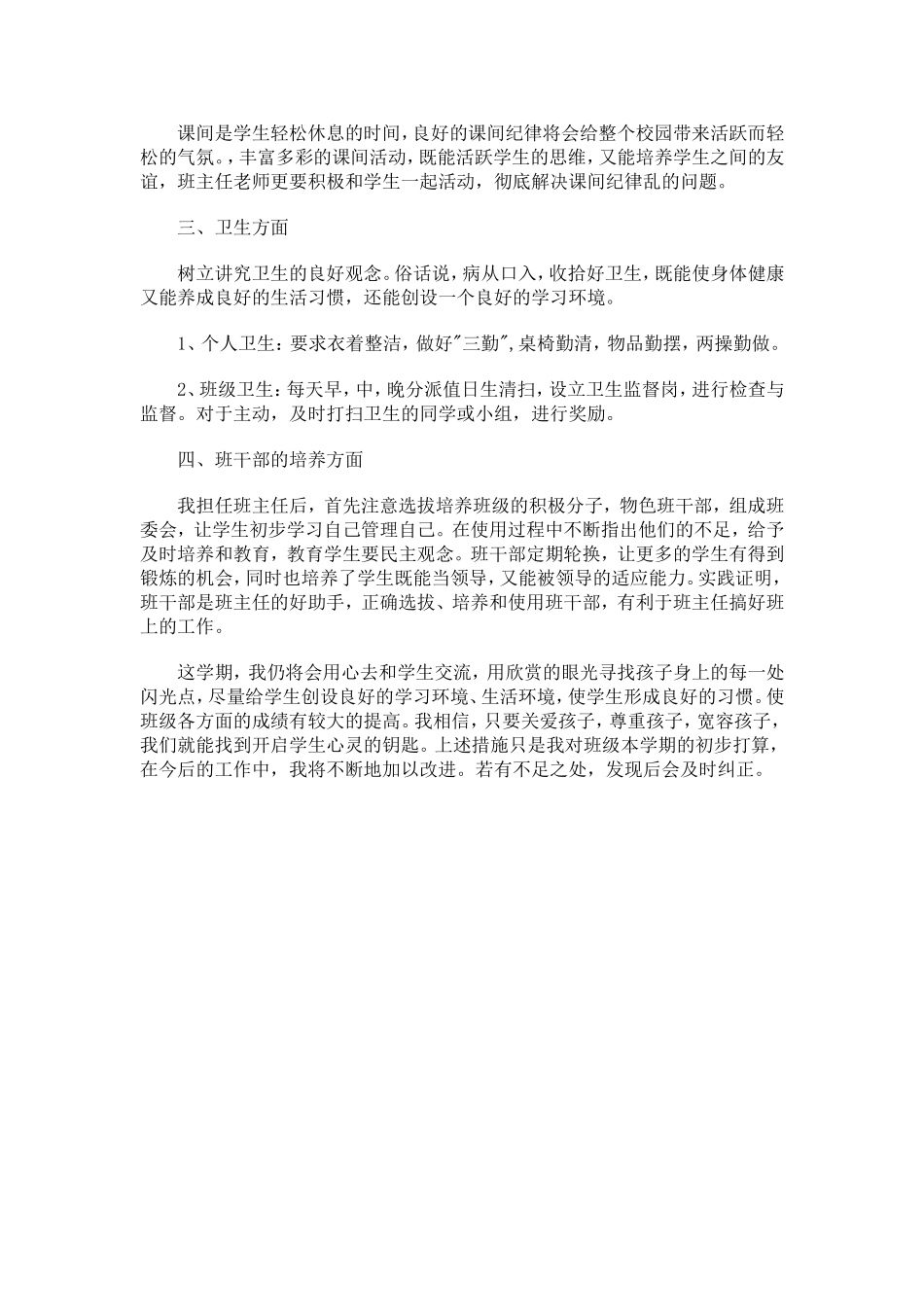 课间是学生轻松休息的时间，良好的课间纪律将会给整个校园带来活跃而轻松的气氛。，丰富多彩的课间活动，既能活跃学生的思维，又能培养学生之间的友谊，班主任老师更要积极和学生一起活动，彻底解决课间纪律乱的问题。

三、卫生方面

树立讲究卫生的良好观念。俗话说，病从口入，收拾好卫生，既能使身体健康又能养成良好的生活习惯，还能创设一个良好的学习环境。

1、个人卫生：要求衣着整洁，做好"三勤",桌椅勤清，物品勤摆，两操勤做。

2、班级卫生：每天早，中，晚分派值日生清扫，设立卫生监督岗，进行检查与监督。对于主动，及时打扫卫生的同学或小组，进行奖励。

四、班干部的培养方面

我担任班主任后，首先注意选拔培养班级的积极分子，物色班干部，组成班委会，让学生初步学习自己管理自己。在使用过程中不断指出他们的不足，给予及时培养和教育，教育学生要民主观念。班干部定期轮换，让更多的学生有得到锻炼的机会，同时也培养了学生既能当领导，又能被领导的适应能力。实践证明，班干部是班主任的好助手，正确选拔、培养和使用班干部，有利于班主任搞好班上的工作。

这学期，我仍将会用心去和学生交流，用欣赏的眼光寻找孩子身上的每一处闪光点，尽量给学生创设良好的学习环境、生活环境，使学生形成良好的习惯。使班级各方面的成绩有较大的提高。我相信，只要关爱孩子，尊重孩子，宽容孩子，我们就能找到开启学生心灵的钥匙。上述措施只是我对班级本学期的初步打算，在今后的工作中，我将不断地加以改进。若有不足之处，发现后会及时纠正。